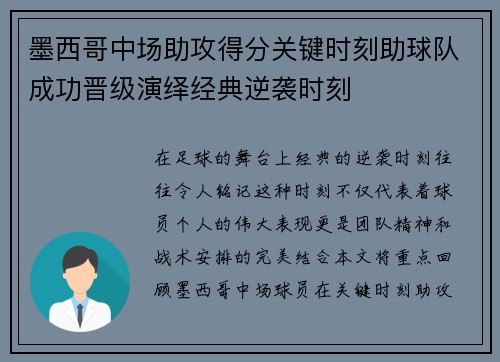 墨西哥中场助攻得分关键时刻助球队成功晋级演绎经典逆袭时刻

在足球的舞台上经典的逆袭时刻往往令人铭记这种时刻不仅代表着球员个人的伟大表现更是团队精神和战术安排的完美结合本文将重点回顾墨西哥中场球员在关键时刻助攻